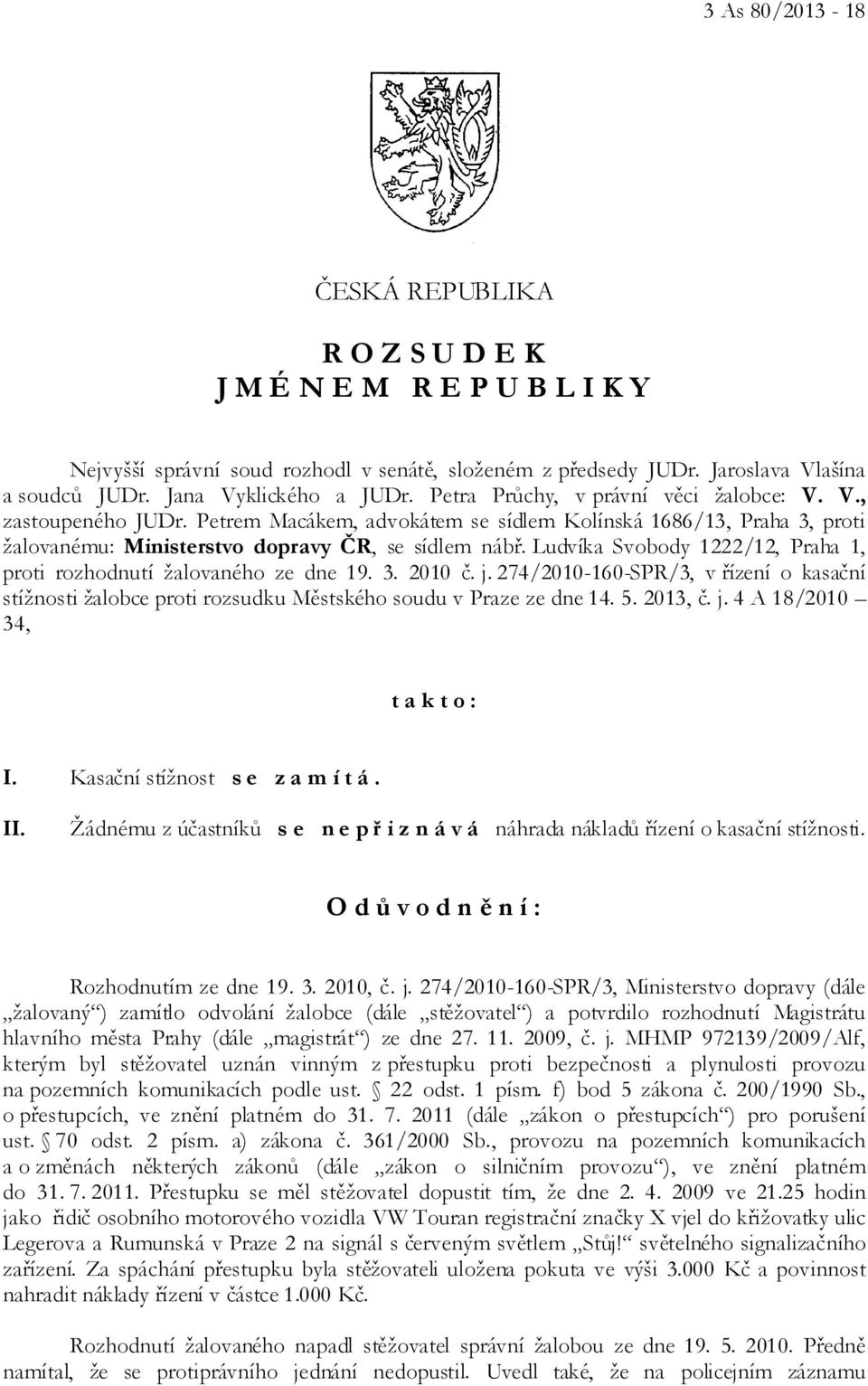 3 As 80/2013 - 18

ČESKÁ REPUBLIKA

R O Z S U D E K
J M É N E M R E P U B L I K Y

Nejvyšší správní soud rozhodl v senátě, složeném z předsedy JUDr. Jaroslava Vlašína a soudců JUDr. Jana Vyklického a JUDr. Petra Průchy, v právní věci žalobce: V. V., zastoupeného JUDr. Petrem Macákem, advokátem se sídlem Kolínská 1686/13, Praha 3, proti žalovanému: Ministerstvo dopravy ČR, se sídlem nábř. Ludvíka Svobody 1222/12, Praha 1, proti rozhodnutí žalovaného ze dne 19. 3. 2010 č. j. 274/2010-160-SPR/3, v řízení o kasační stížnosti žalobce proti rozsudku Městského soudu v Praze ze dne 14. 5. 2013, č. j. 4 A 18/2010 – 34,

t a k t o :

I. Kasační stížnost s e z a m í t á .

II. Žádnému z účastníků s e n e p ř i z n á v á náhrada nákladů řízení o kasační stížnosti.

O d ů v o d n ě n í :

Rozhodnutím ze dne 19. 3. 2010, č. j. 274/2010-160-SPR/3, Ministerstvo dopravy (dále „žalovaný“) zamítlo odvolání žalobce (dále „stěžovatel“) a potvrdilo rozhodnutí Magistrátu hlavního města Prahy (dále „magistrát“) ze dne 27. 11. 2009, č. j. MHMP 972139/2009/Alf, kterým byl stěžovatel uznán vinným z přestupku proti bezpečnosti a plynulosti provozu na pozemních komunikacích podle ust. § 22 odst. 1 písm. f) bod 5 zákona č. 200/1990 Sb., o přestupcích, ve znění platném do 31. 7. 2011 (dále „zákon o přestupcích“) pro porušení ust. § 70 odst. 2 písm. a) zákona č. 361/2000 Sb., provozu na pozemních komunikacích a o změnách některých zákonů (dále „zákon o silničním provozu“), ve znění platném do 31. 7. 2011. Přestupku se měl stěžovatel dopustit tím, že dne 2. 4. 2009 ve 21.25 hodin jako řidič osobního motorového vozidla VW Touran registrační značky X vjel do křižovatky ulic Legerova a Rumunská v Praze 2 na signál s červeným světlem „Stůj!“ světelného signalizačního zařízení. Za spáchání přestupku byla stěžovateli uložena pokuta ve výši 3.000 Kč a povinnost nahradit náklady řízení v částce 1.000 Kč.

Rozhodnutí žalovaného napadl stěžovatel správní žalobou ze dne 19. 5. 2010. Předně namítal, že se protiprávního jednání nedopustil. Uvedl také, že na policejním záznamu